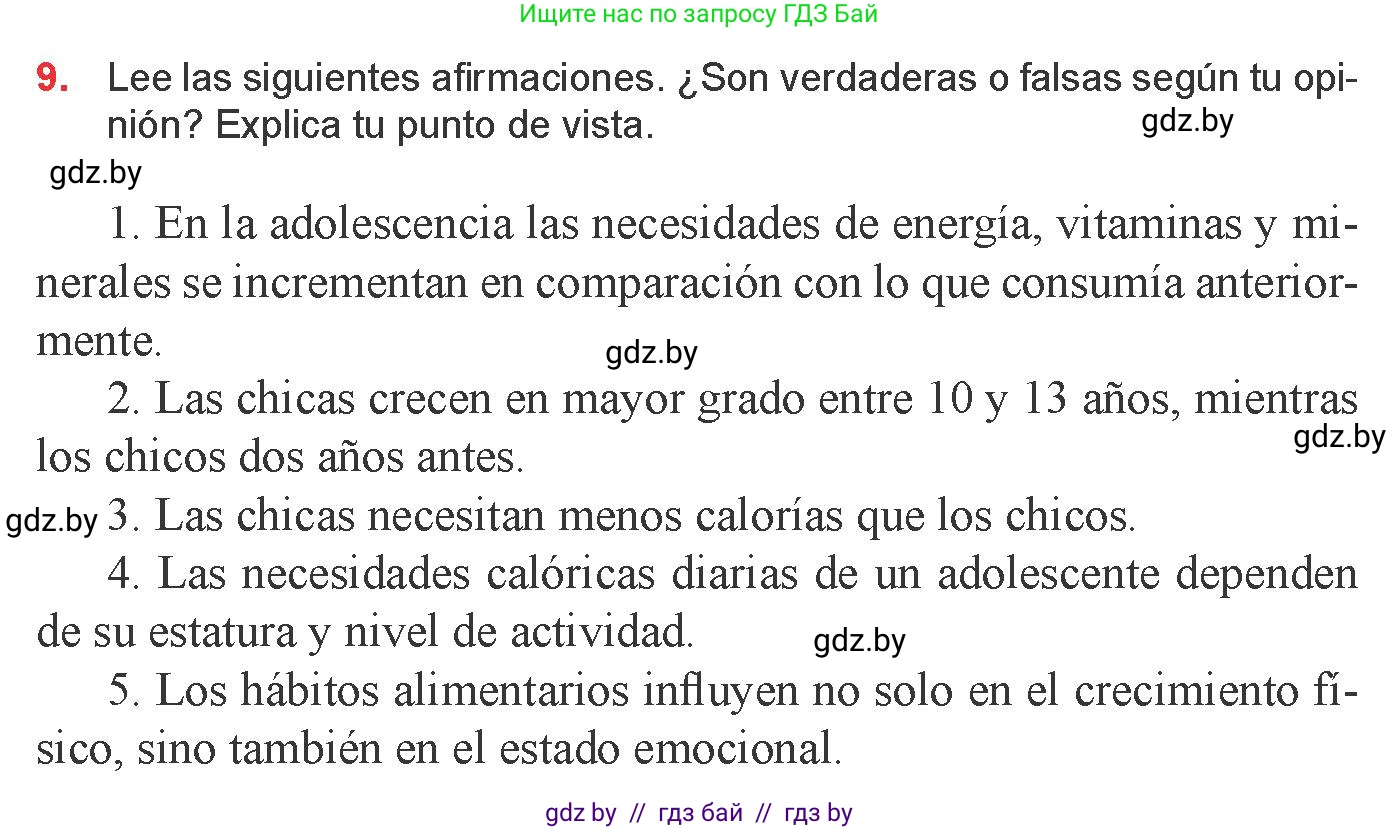 Ищите нас по запросу ГДЗ Бай

9. Lee las siguientes afirmaciones. ¿Son verdaderas o falsas según tu opinión? Explica tu punto de vista.

gdz.by

gdz.by

1. En la adolescencia las necesidades de energía, vitaminas y minerales se incrementan en comparación con lo que consumía anteriormente.

gdz.by

2. Las chicas crecen en mayor grado entre 10 y 13 años, mientras los chicos dos años antes.

gdz.by

gdz.by

3. Las chicas necesitan menos calorías que los chicos.

4. Las necesidades calóricas diarias de un adolescente dependen de su estatura y nivel de actividad.

gdz.by

5. Los hábitos alimentarios influyen no solo en el crecimiento físico, sino también en el estado emocional.

gdz by // гдз бай // гдз by